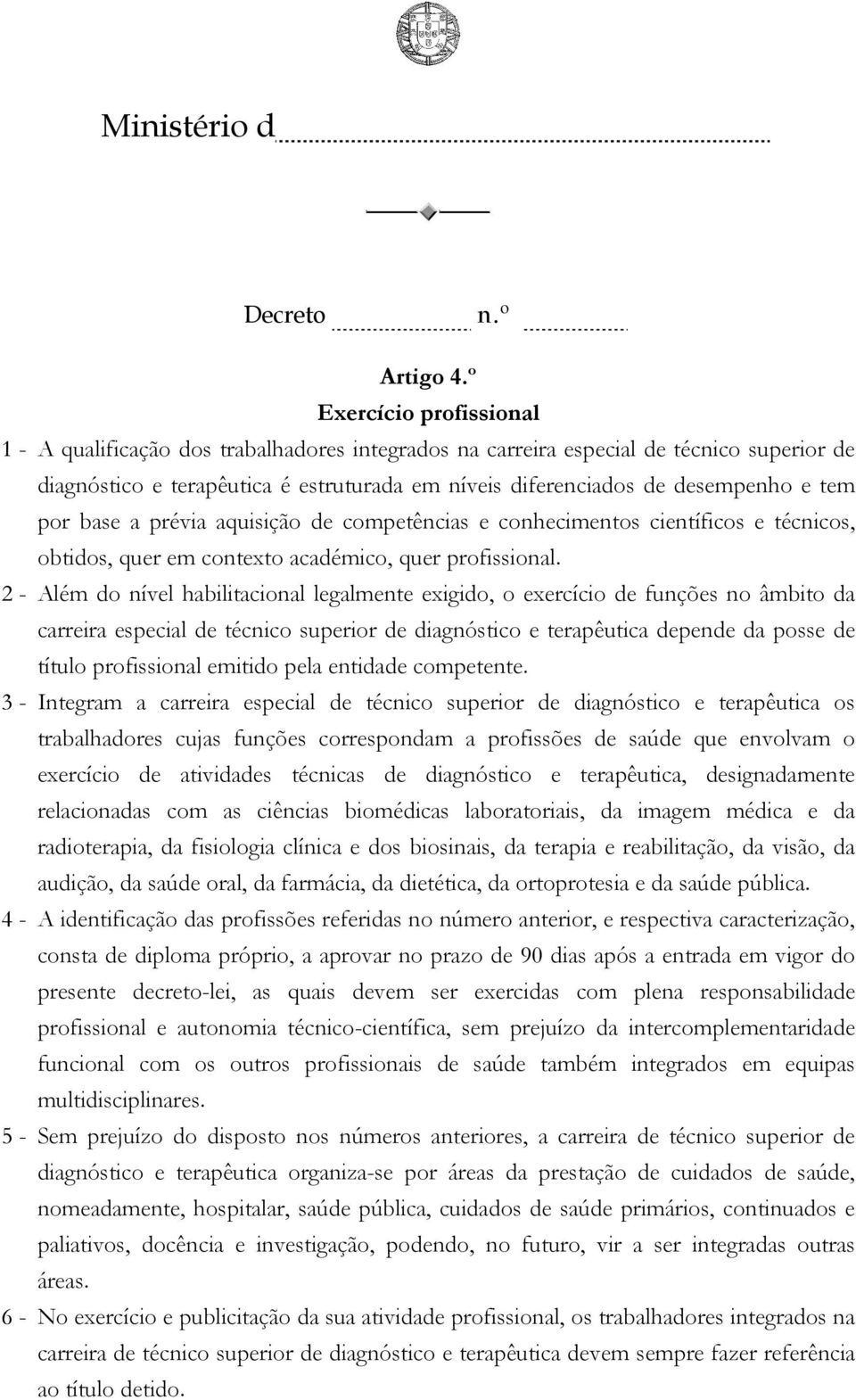 Ministério d

Decreto n.º

Artigo 4.º
Exercício profissional

1 - A qualificação dos trabalhadores integrados na carreira especial de técnico superior de diagnóstico e terapêutica é estruturada em níveis diferenciados de desempenho e tem por base a prévia aquisição de competências e conhecimentos científicos e técnicos, obtidos, quer em contexto académico, quer profissional.

2 - Além do nível habilitacional legalmente exigido, o exercício de funções no âmbito da carreira especial de técnico superior de diagnóstico e terapêutica depende da posse de título profissional emitido pela entidade competente.

3 - Integram a carreira especial de técnico superior de diagnóstico e terapêutica os trabalhadores cujas funções correspondam a profissões de saúde que envolvam o exercício de atividades técnicas de diagnóstico e terapêutica, designadamente relacionadas com as ciências biomédicas laboratoriais, da imagem médica e da radioterapia, da fisiologia clínica e dos biosinais, da terapia e reabilitação, da visão, da audição, da saúde oral, da farmácia, da dietética, da ortoprotesia e da saúde pública.

4 - A identificação das profissões referidas no número anterior, e respectiva caracterização, consta de diploma próprio, a aprovar no prazo de 90 dias após a entrada em vigor do presente decreto-lei, as quais devem ser exercidas com plena responsabilidade profissional e autonomia técnico-científica, sem prejuízo da intercomplementaridade funcional com os outros profissionais de saúde também integrados em equipas multidisciplinares.

5 - Sem prejuízo do disposto nos números anteriores, a carreira de técnico superior de diagnóstico e terapêutica organiza-se por áreas da prestação de cuidados de saúde, nomeadamente, hospitalar, saúde pública, cuidados de saúde primários, continuados e paliativos, docência e investigação, podendo, no futuro, vir a ser integradas outras áreas.

6 - No exercício e publicitação da sua atividade profissional, os trabalhadores integrados na carreira de técnico superior de diagnóstico e terapêutica devem sempre fazer referência ao título detido.